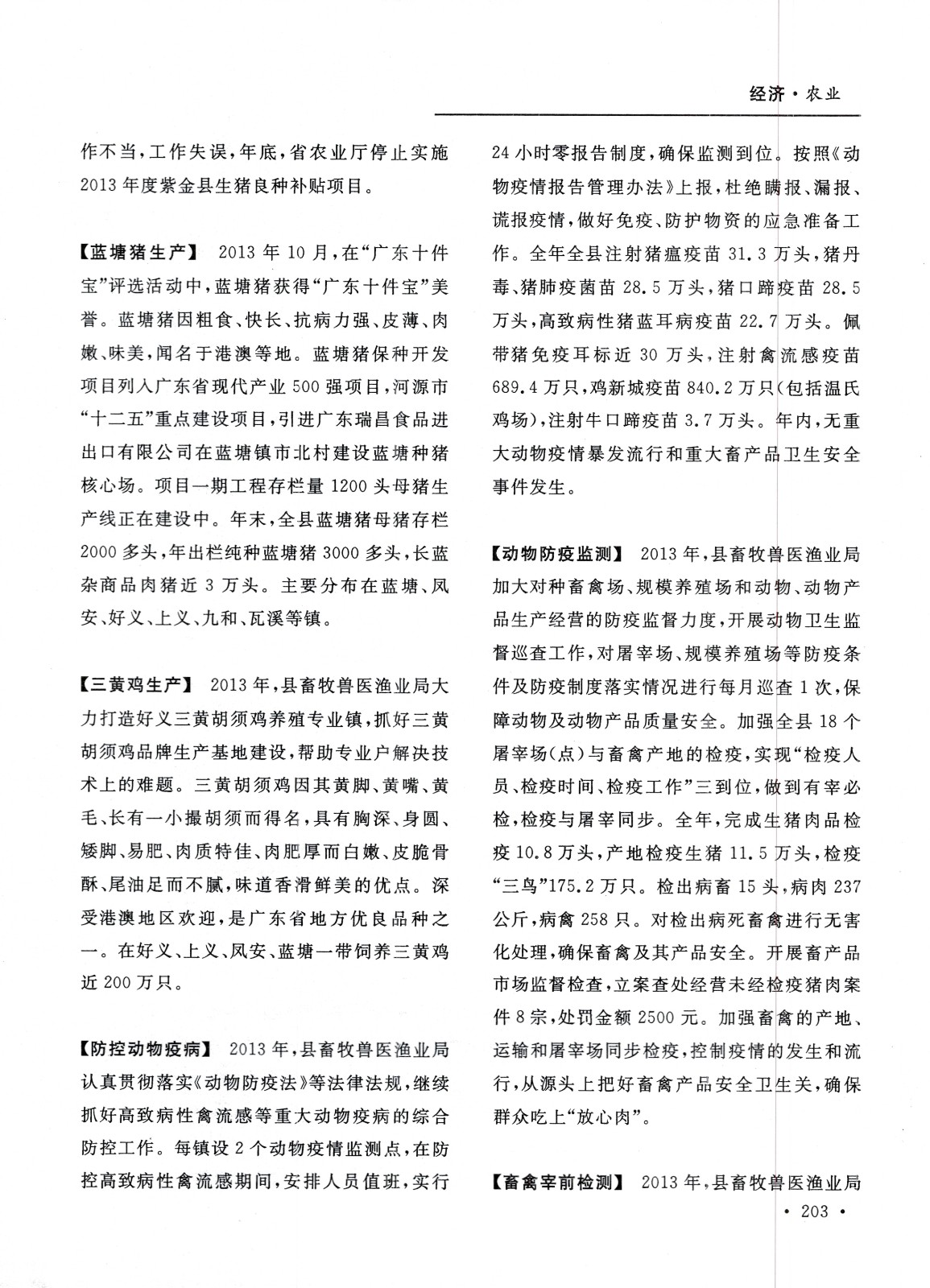 经济·农业

作不当，工作失误，年底，省农业厅停止实施2013年度紫金县生猪良种补贴项目。

【蓝塘猪生产】 2013年10月，在“广东十件宝”评选活动中，蓝塘猪获得“广东十件宝”美誉。蓝塘猪因粗食、快长、抗病力强、皮薄、肉嫩、味美，闻名于港澳等地。蓝塘猪保种开发项目列入广东省现代产业500强项目，河源市“十二五”重点建设项目，引进广东瑞昌食品进出口有限公司在蓝塘镇市北村建设蓝塘种猪核心场。项目一期工程存栏量1200头母猪生产线正在建设中。年末，全县蓝塘猪母猪存栏2000多头，年出栏纯种蓝塘猪3000多头，长蓝杂商品肉猪近3万头。主要分布在蓝塘、凤安、好义、上义、九和、瓦溪等镇。

【三黄鸡生产】 2013年，县畜牧兽医渔业局大力打造好义三黄胡须鸡养殖专业镇，抓好三黄胡须鸡品牌生产基地建设，帮助专业户解决技术上的难题。三黄胡须鸡因其黄脚、黄嘴、黄毛、长有一小撮胡须而得名，具有胸深、身圆、矮脚、易肥、肉质特佳、肉肥厚而白嫩、皮脆骨酥、尾油足而不腻，味道香滑鲜美的优点。深受港澳地区欢迎，是广东省地方优良品种之一。在好义、上义、凤安、蓝塘一带饲养三黄鸡近200万只。

【防控动物疫病】 2013年，县畜牧兽医渔业局认真贯彻落实《动物防疫法》等法律法规，继续抓好高致病性禽流感等重大动物疫病的综合防控工作。每镇设2个动物疫情监测点，在防控高致病性禽流感期间，安排人员值班，实行24小时零报告制度，确保监测到位。按照《动物疫情报告管理办法》上报，杜绝瞒报、漏报、谎报疫情，做好免疫、防护物资的应急准备工作。全年全县注射猪瘟疫苗31.3万头，猪丹毒、猪肺疫菌苗28.5万头，猪口蹄疫苗28.5万头，高致病性猪蓝耳病疫苗22.7万头。佩带猪免疫耳标近30万头，注射禽流感疫苗689.4万只，鸡新城疫苗840.2万只(包括温氏鸡场)，注射牛口蹄疫苗3.7万头。年内，无重大动物疫情暴发流行和重大畜产品卫生安全事件发生。

【动物防疫监测】 2013年，县畜牧兽医渔业局加大对种畜禽场、规模养殖场和动物、动物产品生产经营的防疫监督力度，开展动物卫生监督巡查工作，对屠宰场、规模养殖场等防疫条件及防疫制度落实情况进行每月巡查1次，保障动物及动物产品质量安全。加强全县18个屠宰场(点)与畜禽产地的检疫，实现“检疫人员、检疫时间、检疫工作”三到位，做到有宰必检，检疫与屠宰同步。全年，完成生猪肉品检疫10.8万头，产地检疫生猪11.5万头，检疫“三鸟”175.2万只。检出病畜15头，病肉237公斤，病禽258只。对检出病死畜禽进行无害化处理，确保畜禽及其产品安全。开展畜产品市场监督检查，立案查处经营未经检疫猪肉案件8宗，处罚金额2500元。加强畜禽的产地、运输和屠宰场同步检疫，控制疫情的发生和流行，从源头上把好畜禽产品安全卫生关，确保群众吃上“放心肉”。

【畜禽宰前检测】 2013年，县畜牧兽医渔业局

· 203 ·